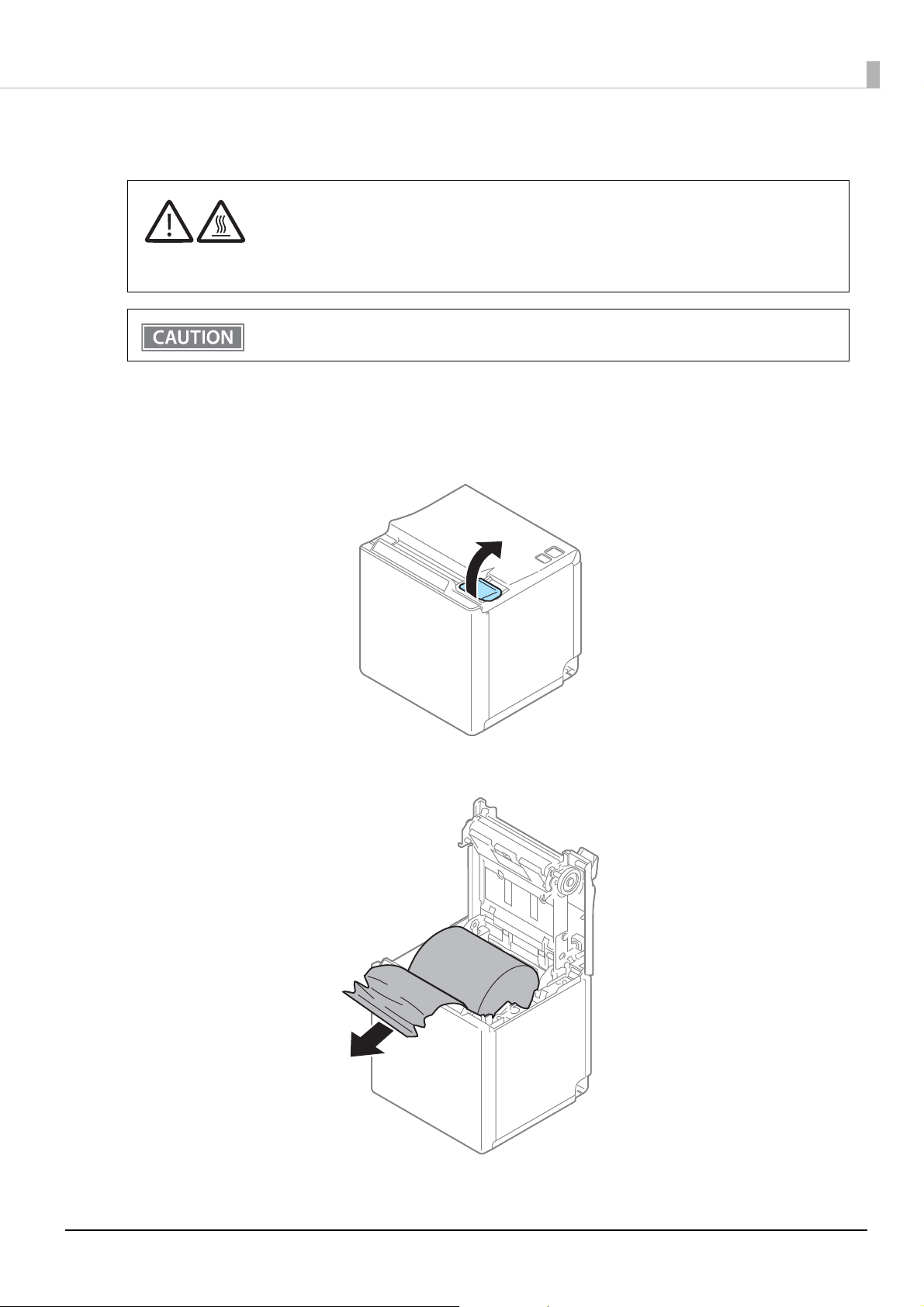 CAUTION